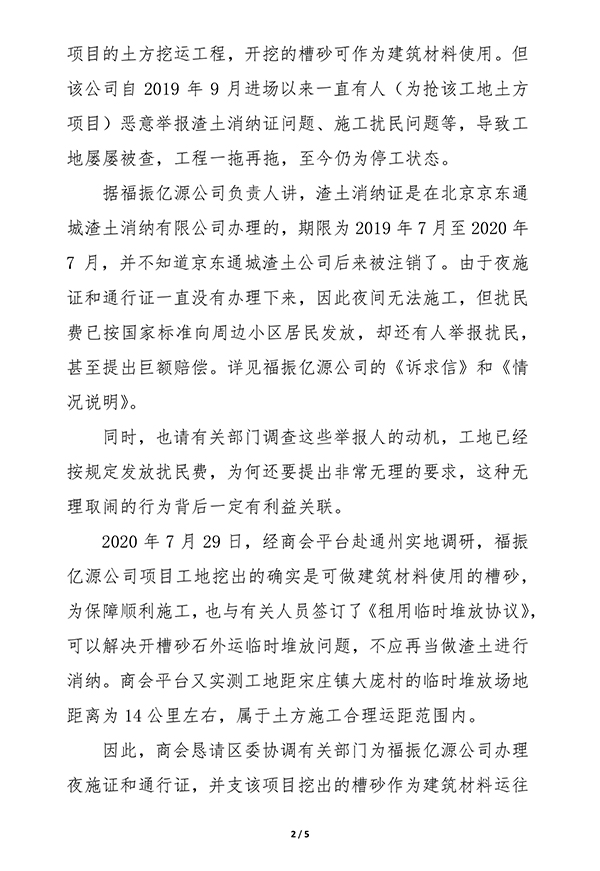 项目的土方挖运工程，开挖的槽砂可作为建筑材料使用。但该公司自2019年9月进场以来一直有人（为抢该工地土方项目）恶意举报渣土消纳证问题、施工扰民问题等，导致工地屡屡被查，工程一拖再拖，至今仍为停工状态。

据福振亿源公司负责人讲，渣土消纳证是在北京京东通城渣土消纳有限公司办理的，期限为2019年7月至2020年7月，并不知道京东通城渣土公司后来被注销了。由于夜施证和通行证一直没有办理下来，因此夜间无法施工，但扰民费已按国家标准向周边小区居民发放，却还有人举报扰民，甚至提出巨额赔偿。详见福振亿源公司的《诉求信》和《情况说明》。

同时，也请有关部门调查这些举报人的动机，工地已经按规定发放扰民费，为何还要提出非常无理的要求，这种无理取闹的行为背后一定有利益关联。

2020年7月29日，经商会平台赴通州实地调研，福振亿源公司项目工地挖出的确实是可做建筑材料使用的槽砂，为保障顺利施工，也与有关人员签订了《租用临时堆放协议》，可以解决开槽砂石外运临时堆放问题，不应再当做渣土进行消纳。商会平台又实测工地距宋庄镇大庞村的临时堆放场地距离为14公里左右，属于土方施工合理运距范围内。

因此，商会恳请区委协调有关部门为福振亿源公司办理夜施证和通行证，并支该项目挖出的槽砂作为建筑材料运往

2/5